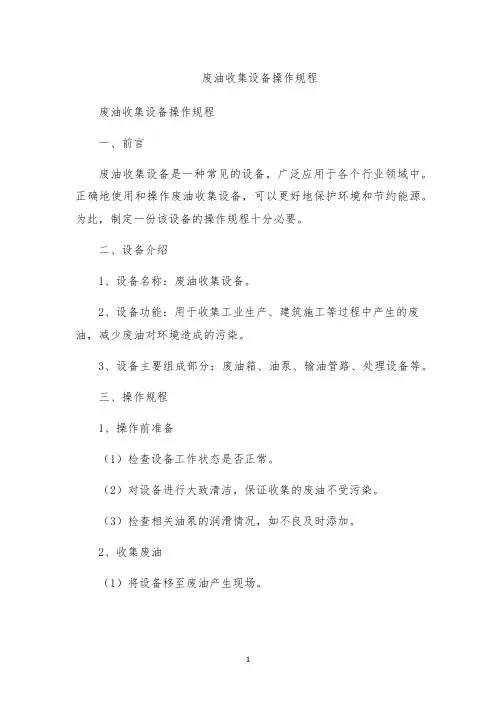 废油收集设备操作规程

废油收集设备操作规程

一、前言

废油收集设备是一种常见的设备，广泛应用于各个行业领域中。正确地使用和操作废油收集设备，可以更好地保护环境和节约能源。为此，制定一份该设备的操作规程十分必要。

二、设备介绍

1、设备名称：废油收集设备。

2、设备功能：用于收集工业生产、建筑施工等过程中产生的废油，减少废油对环境造成的污染。

3、设备主要组成部分：废油箱、油泵、输油管路、处理设备等。

三、操作规程

1、操作前准备

（1）检查设备工作状态是否正常。

（2）对设备进行大致清洁，保证收集的废油不受污染。

（3）检查相关油泵的润滑情况，如不良及时添加。

2、收集废油

（1）将设备移至废油产生现场。

1